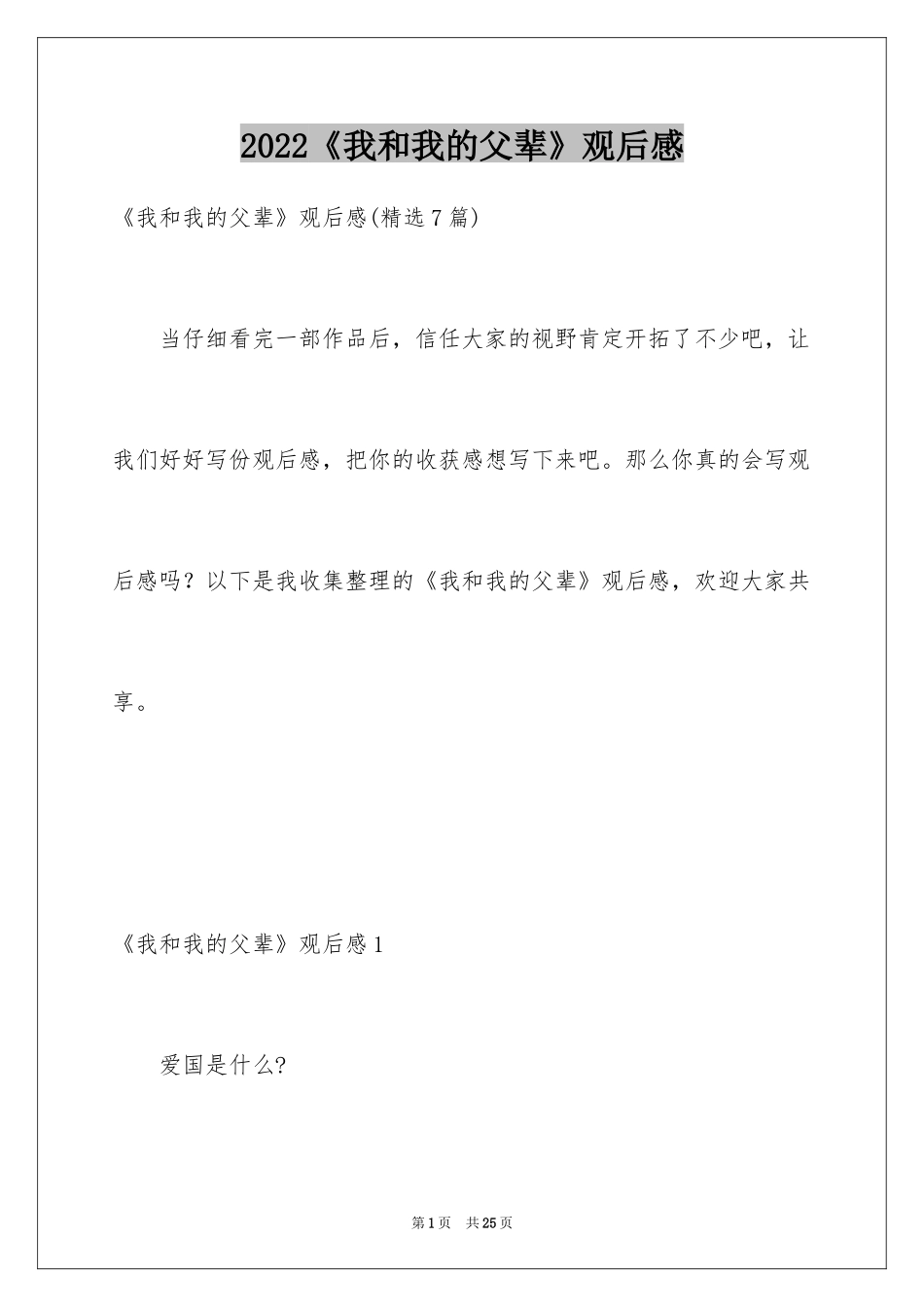 2022《我和我的父辈》观后感

《我和我的父辈》观后感(精选7篇)

当仔细看完一部作品后，信任大家的视野肯定开拓了不少吧，让我们好好写份观后感，把你的收获感想写下来吧。那么你真的会写观后感吗？以下是我收集整理的《我和我的父辈》观后感，欢迎大家共享。

《我和我的父辈》观后感1

爱国是什么?

第1页 共25页